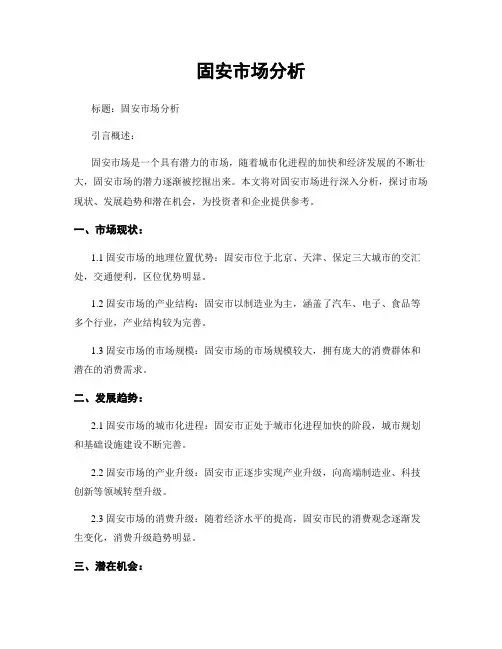 固安市场分析

标题：固安市场分析

引言概述：

固安市场是一个具有潜力的市场，随着城市化进程的加快和经济发展的不断壮大，固安市场的潜力逐渐被挖掘出来。本文将对固安市场进行深入分析，探讨市场现状、发展趋势和潜在机会，为投资者和企业提供参考。

一、市场现状：

1.1 固安市场的地理位置优势：固安市位于北京、天津、保定三大城市的交汇处，交通便利，区位优势明显。

1.2 固安市场的产业结构：固安市以制造业为主，涵盖了汽车、电子、食品等多个行业，产业结构较为完善。

1.3 固安市场的市场规模：固安市场的市场规模较大，拥有庞大的消费群体和潜在的消费需求。

二、发展趋势：

2.1 固安市场的城市化进程：固安市正处于城市化进程加快的阶段，城市规划和基础设施建设不断完善。

2.2 固安市场的产业升级：固安市正逐步实现产业升级，向高端制造业、科技创新等领域转型升级。

2.3 固安市场的消费升级：随着经济水平的提高，固安市民的消费观念逐渐发生变化，消费升级趋势明显。

三、潜在机会：